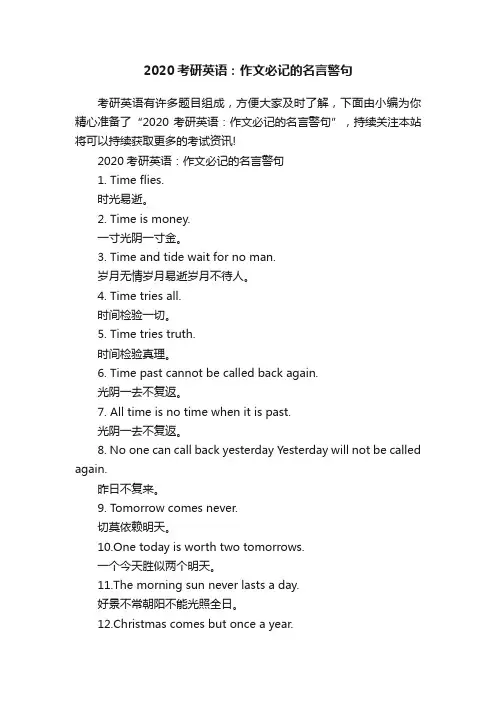 2020 考研英语：作文必记的名言警句

考研英语有许多题目组成，方便大家及时了解，下面由小编为你精心准备了“2020 考研英语：作文必记的名言警句”，持续关注本站将可以持续获取更多的考试资讯!

2020 考研英语：作文必记的名言警句

1. Time flies.

时光易逝。

2. Time is money.

一寸光阴一寸金。

3. Time and tide wait for no man.

岁月无情岁月易逝岁月不待人。

4. Time tries all.

时间检验一切。

5. Time tries truth.

时间检验真理。

6. Time past cannot be called back again.

光阴一去不复返。

7. All time is no time when it is past.

光阴一去不复返。

8. No one can call back yesterday Yesterday will not be called again.

昨日不复来。

9. Tomorrow comes never.

切莫依赖明天。

10.One today is worth two tomorrows.

一个今天胜似两个明天。

11.The morning sun never lasts a day.

好景不常朝阳不能光照全日。

12.Christmas comes but once a year.